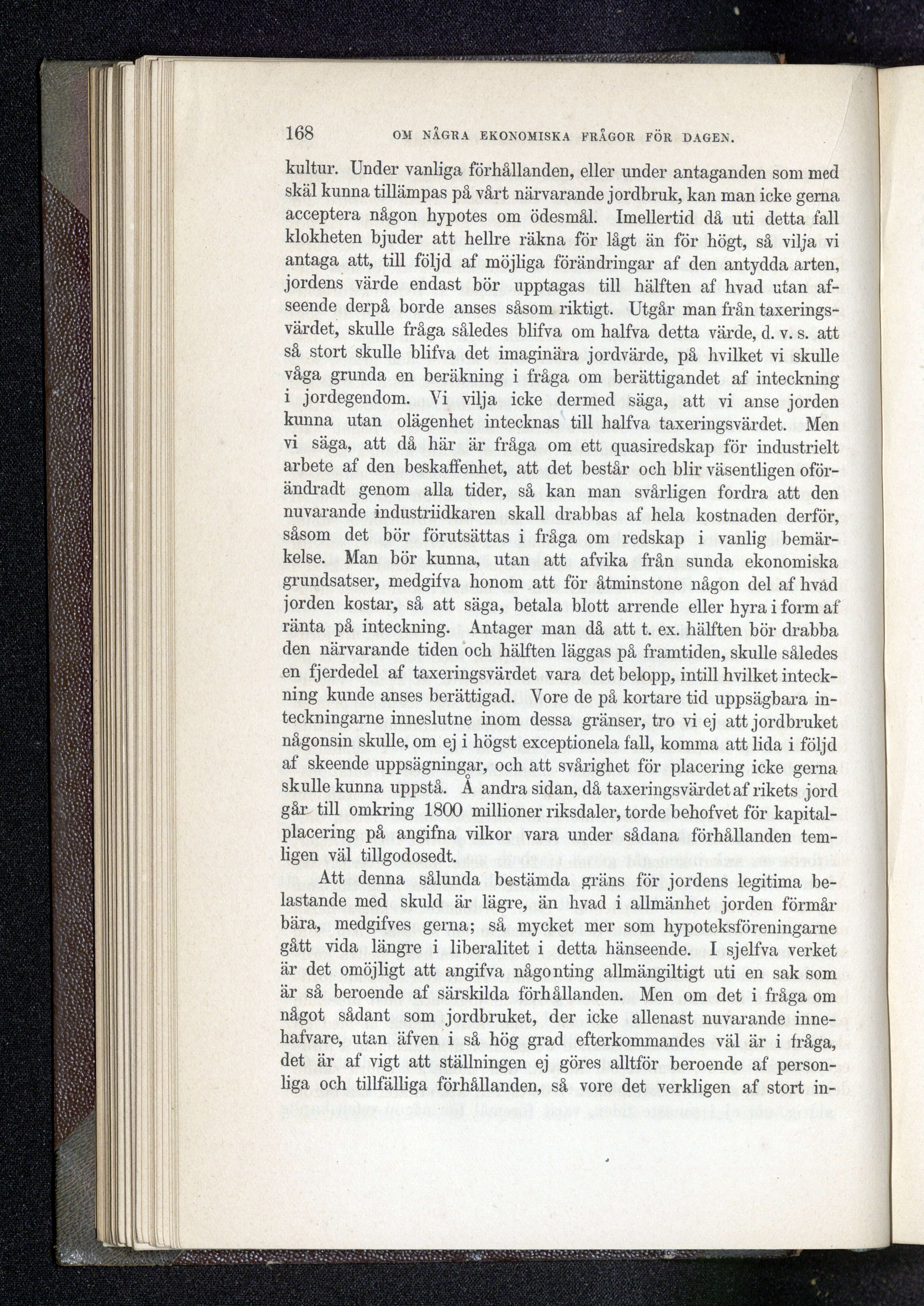 168 OM NÅGRA EKONOMISKA FRÅGOR FÖR DAGEN.

kultur. Under vanliga förhållanden, eller under antaganden som med skäl kunna tillämpas på vårt närvarande jordbruk, kan man icke gerna acceptera någon hypotes om ödesmål. Imellertid då uti detta fall klokheten bjuder att hellre räkna för lågt än för högt, så vilja vi antaga att, till följd af möjliga förändringar af den antydda arten, jordens värde endast bör upptagas till hälften af hvad utan afseende derpå borde anses såsom riktigt. Utgår man från taxeringsvärdet, skulle fråga således blifva om halfva detta värde, d. v. s. att så stort skulle blifva det imaginära jordvärde, på hvilket vi skulle våga grunda en beräkning i fråga om berättigandet af inteckning i jordegendom. Vi vilja icke dermed säga, att vi anse jorden kunna utan olägenhet intecknas till halfva taxeringsvärdet. Men vi säga, att då här är fråga om ett quasiredskap för industrielt arbete af den beskaffenhet, att det består och blir väsentligen oförändradt genom alla tider, så kan man svårligen fordra att den nuvarande industriidkaren skall drabbas af hela kostnaden derför, såsom det bör förutsättas i fråga om redskap i vanlig bemärkelse. Man bör kunna, utan att afvika från sunda ekonomiska grundsatser, medgifva honom att för åtminstone någon del af hvad jorden kostar, så att säga, betala blott arrende eller hyra i form af ränta på inteckning. Antager man då att t. ex. hälften bör drabba den närvarande tiden och hälften läggas på framtiden, skulle således en fjerdedel af taxeringsvärdet vara det belopp, intill hvilket inteckning kunde anses berättigad. Vore de på kortare tid uppsägbara inteckningarne inneslutne inom dessa gränser, tro vi ej att jordbruket någonsin skulle, om ej i högst exceptionela fall, komma att lida i följd af skeende uppsägningar, och att svårighet för placering icke gerna skulle kunna uppstå. Å andra sidan, då taxeringsvärdet af rikets jord går till omkring 1800 millioner riksdaler, torde behofvet för kapitalplacering på angifna vilkor vara under sådana förhållanden temligen väl tillgodosedt.

Att denna sålunda bestämda gräns för jordens legitima belastande med skuld är lägre, än hvad i allmänhet jorden förmår bära, medgifves gerna; så mycket mer som hypoteksföreningarne gått vida längre i liberalitet i detta hänseende. I sjelfva verket är det omöjligt att angifva någonting allmängiltigt uti en sak som är så beroende af särskilda förhållanden. Men om det i fråga om något sådant som jordbruket, der icke allenast nuvarande innehafvare, utan äfven i så hög grad efterkommandes väl är i fråga, det är af vigt att ställningen ej göres alltför beroende af personliga och tillfälliga förhållanden, så vore det verkligen af stort in-